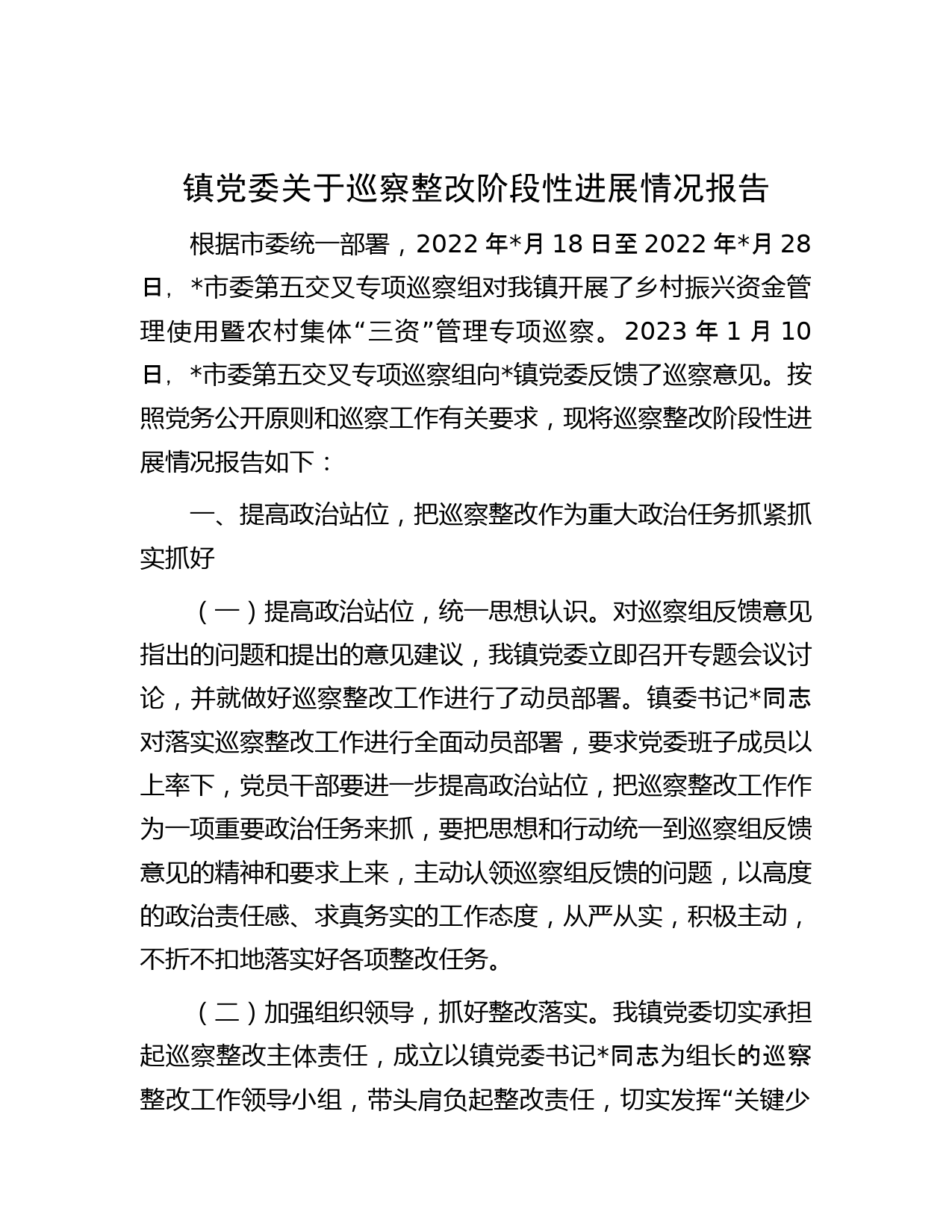 镇党委关于巡察整改阶段性进展情况报告

根据市委统一部署，2022 年*月 18 日至 2022 年*月 28 日，*市委第五交叉专项巡察组对我镇开展了乡村振兴资金管理使用暨农村集体“三资”管理专项巡察。2023 年 1 月 10 日，*市委第五交叉专项巡察组向*镇党委反馈了巡察意见。按照党务公开原则和巡察工作有关要求，现将巡察整改阶段性进展情况报告如下：

一、提高政治站位，把巡察整改作为重大政治任务抓紧抓实抓好

（一）提高政治站位，统一思想认识。对巡察组反馈意见指出的问题和提出的意见建议，我镇党委立即召开专题会议讨论，并就做好巡察整改工作进行了动员部署。镇委书记*同志对落实巡察整改工作进行全面动员部署，要求党委班子成员以上率下，党员干部要进一步提高政治站位，把巡察整改工作作为一项重要政治任务来抓，要把思想和行动统一到巡察组反馈意见的精神和要求上来，主动认领巡察组反馈的问题，以高度的政治责任感、求真务实的工作态度，从严从实，积极主动，不折不扣地落实好各项整改任务。

（二）加强组织领导，抓好整改落实。我镇党委切实承担起巡察整改主体责任，成立以镇党委书记*同志为组长的巡察整改工作领导小组，带头肩负起整改责任，切实发挥“关键少